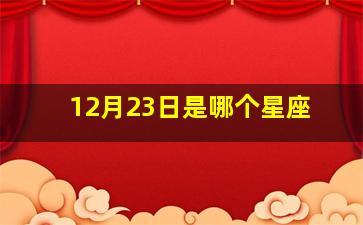 12月23日是哪个星座